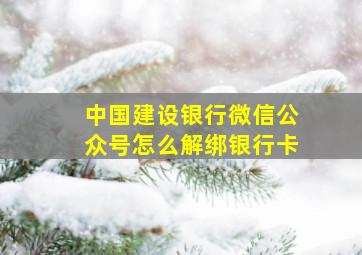 中国建设银行微信公众号怎么解绑银行卡